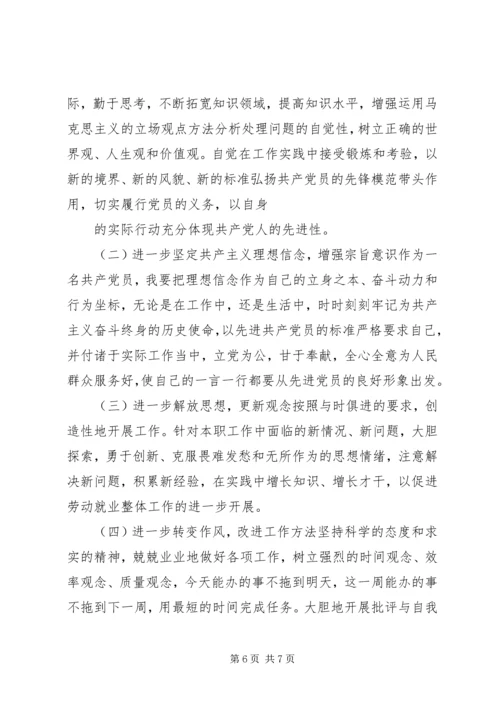 际，勤于思考，不断拓宽知识领域，提高知识水平，增强运用马克思主义的立场观点方法分析处理问题的自觉性，树立正确的世界观、人生观和价值观。自觉在工作实践中接受锻炼和考验，以新的境界、新的风貌、新的标准弘扬共产党员的先锋模范带头作用，切实履行党员的义务，以自身

的实际行动充分体现共产党人的先进性。

（二）进一步坚定共产主义理想信念，增强宗旨意识作为一名共产党员，我要把理想信念作为自己的立身之本、奋斗动力和行为坐标，无论是在工作中，还是生活中，时时刻刻牢记为共产主义奋斗终身的历史使命，以先进共产党员的标准严格要求自己，并付诸于实际工作当中，立党为公，甘于奉献，全心全意为人民群众服务好，使自己的一言一行都要从先进党员的良好形象出发。

（三）进一步解放思想，更新观念按照与时俱进的要求，创造性地开展工作。针对本职工作中面临的新情况、新问题，大胆探索，勇于创新、克服畏难发愁和无所作为的思想情绪，注意解决新问题，积累新经验，在实践中增长知识、增长才干，以促进劳动就业整体工作的进一步开展。

（四）进一步转变作风，改进工作方法坚持科学的态度和求实的精神，兢兢业业地做好各项工作，树立强烈的时间观念、效率观念、质量观念，今天能办的事不拖到明天，这一周能办的事不拖到下一周，用最短的时间完成任务。大胆地开展批评与自我

第 6 页 共 7 页